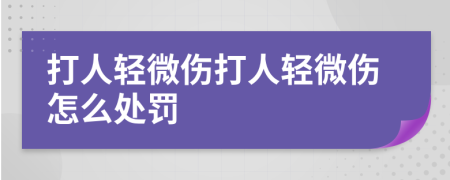 打人轻微伤打人轻微伤怎么处罚